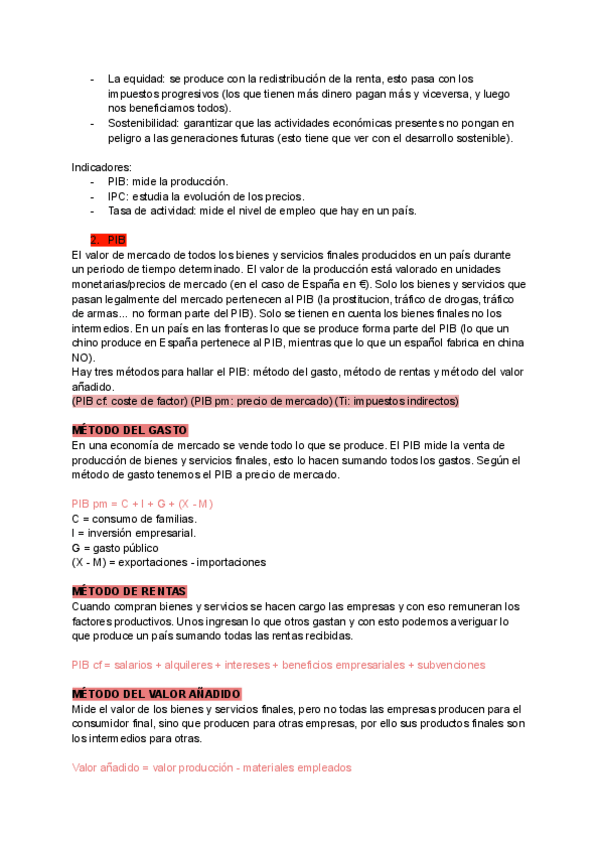 - La equidad: se produce con la redistribución de la renta, esto pasa con los impuestos progresivos (los que tienen más dinero pagan más y viceversa, y luego nos beneficiamos todos).
- Sostenibilidad: garantizar que las actividades económicas presentes no pongan en peligro a las generaciones futuras (esto tiene que ver con el desarrollo sostenible).

Indicadores:
- PIB: mide la producción.
- IPC: estudia la evolución de los precios.
- Tasa de actividad: mide el nivel de empleo que hay en un país.

2. PIB
El valor de mercado de todos los bienes y servicios finales producidos en un país durante un periodo de tiempo determinado. El valor de la producción está valorado en unidades monetarias/precios de mercado (en el caso de España en €). Solo los bienes y servicios que pasan legalmente del mercado pertenecen al PIB (la prostitucion, tráfico de drogas, tráfico de armas... no forman parte del PIB). Solo se tienen en cuenta los bienes finales no los intermedios. En un país en las fronteras lo que se produce forma parte del PIB (lo que un chino produce en España pertenece al PIB, mientras que lo que un español fabrica en china NO).
Hay tres métodos para hallar el PIB: método del gasto, método de rentas y método del valor añadido.
(PIB cf: coste de factor) (PIB pm: precio de mercado) (Ti: impuestos indirectos)

MÉTODO DEL GASTO
En una economía de mercado se vende todo lo que se produce. El PIB mide la venta de producción de bienes y servicios finales, esto lo hacen sumando todos los gastos. Según el método de gasto tenemos el PIB a precio de mercado.

PIB pm = C + I + G + (X - M)
C = consumo de familias.
I = inversión empresarial.
G = gasto público
(X - M) = exportaciones - importaciones

MÉTODO DE RENTAS
Cuando compran bienes y servicios se hacen cargo las empresas y con eso remuneran los factores productivos. Unos ingresan lo que otros gastan y con esto podemos averiguar lo que produce un país sumando todas las rentas recibidas.

PIB cf = salarios + alquileres + intereses + beneficios empresariales + subvenciones

MÉTODO DEL VALOR AÑADIDO
Mide el valor de los bienes y servicios finales, pero no todas las empresas producen para el consumidor final, sino que producen para otras empresas, por ello sus productos finales son los intermedios para otras.

Valor añadido = valor producción - materiales empleados